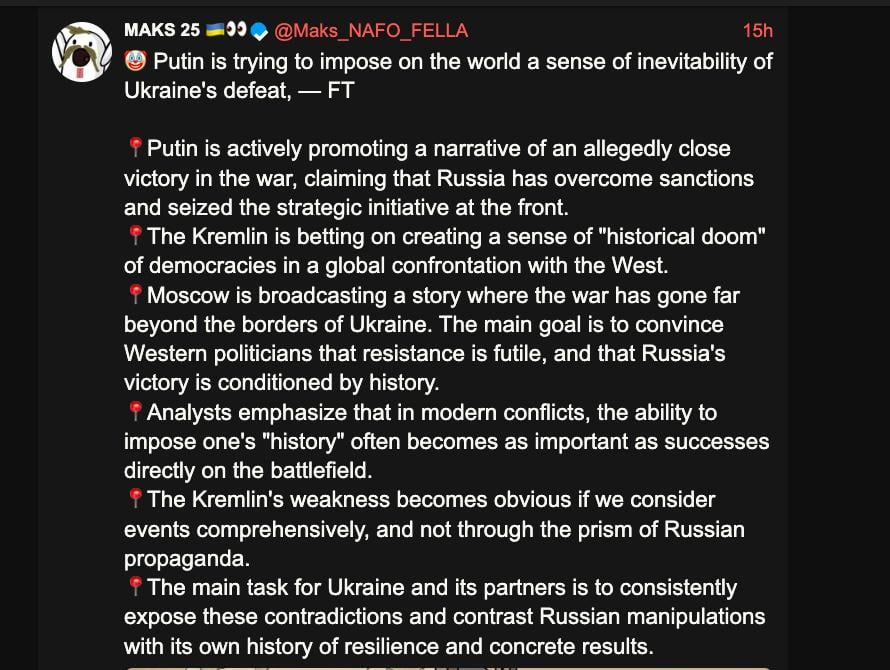 MAKS 25 🇺🇦👀 @Maks_NAFO_FELLA 15h

🤡 Putin is trying to impose on the world a sense of inevitability of Ukraine's defeat, — FT

📍Putin is actively promoting a narrative of an allegedly close victory in the war, claiming that Russia has overcome sanctions and seized the strategic initiative at the front.
📍The Kremlin is betting on creating a sense of "historical doom" of democracies in a global confrontation with the West.
📍Moscow is broadcasting a story where the war has gone far beyond the borders of Ukraine. The main goal is to convince Western politicians that resistance is futile, and that Russia's victory is conditioned by history.
📍Analysts emphasize that in modern conflicts, the ability to impose one's "history" often becomes as important as successes directly on the battlefield.
📍The Kremlin's weakness becomes obvious if we consider events comprehensively, and not through the prism of Russian propaganda.
📍The main task for Ukraine and its partners is to consistently expose these contradictions and contrast Russian manipulations with its own history of resilience and concrete results.